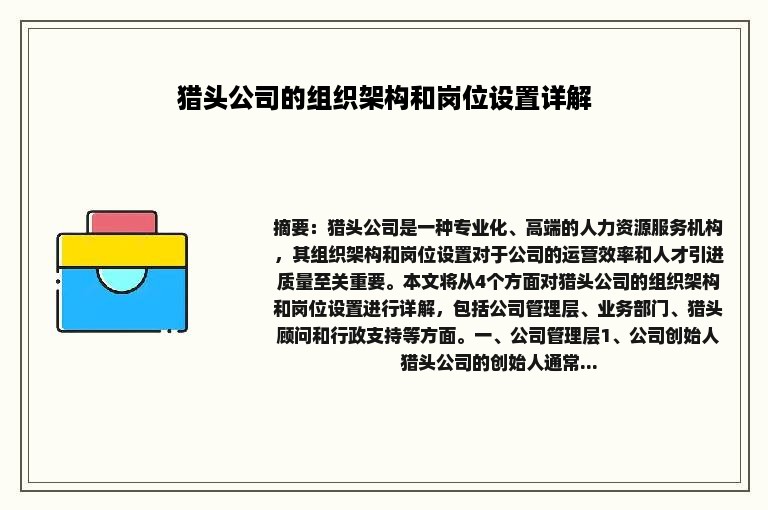 猎头公司的组织架构和岗位设置详解

摘要：猎头公司是一种专业化、高端的人力资源服务机构，其组织架构和岗位设置对于公司的运营效率和人才引进质量至关重要。本文将从4个方面对猎头公司的组织架构和岗位设置进行详解，包括公司管理层、业务部门、猎头顾问和行政支持等方面。一、公司管理层1、公司创始人猎头公司的创始人通常...